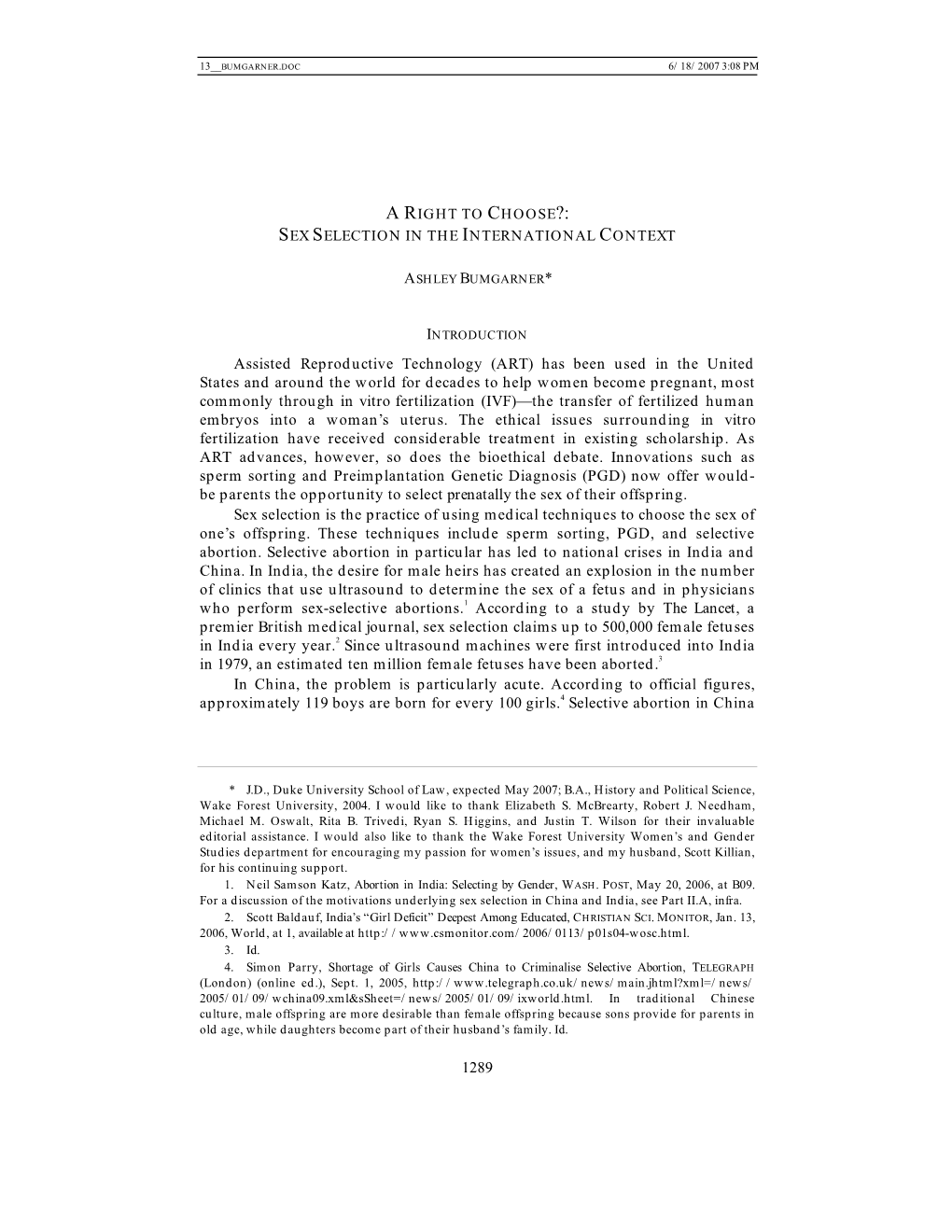 13__BUMGARNER.DOC 6/ 18/ 2007 3:08 PM

A RIGHT TO CHOOSE?: SEX SELECTION IN THE INTERNATIONAL CONTEXT

ASHLEY BUMGARNER*

INTRODUCTION

Assisted Reproductive Technology (ART) has been used in the United States and around the world for decades to help women become pregnant, most commonly through in vitro fertilization (IVF)—the transfer of fertilized human embryos into a woman's uterus. The ethical issues surrounding in vitro fertilization have received considerable treatment in existing scholarship. As ART advances, however, so does the bioethical debate. Innovations such as sperm sorting and Preimplantation Genetic Diagnosis (PGD) now offer would-be parents the opportunity to select prenatally the sex of their offspring.

Sex selection is the practice of using medical techniques to choose the sex of one's offspring. These techniques include sperm sorting, PGD, and selective abortion. Selective abortion in particular has led to national crises in India and China. In India, the desire for male heirs has created an explosion in the number of clinics that use ultrasound to determine the sex of a fetus and in physicians who perform sex-selective abortions.$^1$ According to a study by The Lancet, a premier British medical journal, sex selection claims up to 500,000 female fetuses in India every year.$^2$ Since ultrasound machines were first introduced into India in 1979, an estimated ten million female fetuses have been aborted.$^3$

In China, the problem is particularly acute. According to official figures, approximately 119 boys are born for every 100 girls.$^4$ Selective abortion in China

* J.D., Duke University School of Law, expected May 2007; B.A., History and Political Science, Wake Forest University, 2004. I would like to thank Elizabeth S. McBrearty, Robert J. Needham, Michael M. Oswalt, Rita B. Trivedi, Ryan S. Higgins, and Justin T. Wilson for their invaluable editorial assistance. I would also like to thank the Wake Forest University Women's and Gender Studies department for encouraging my passion for women's issues, and my husband, Scott Killian, for his continuing support.

1. Neil Samson Katz, Abortion in India: Selecting by Gender, WASH. POST, May 20, 2006, at B09. For a discussion of the motivations underlying sex selection in China and India, see Part II.A, infra.

2. Scott Baldauf, India's "Girl Deficit" Deepest Among Educated, CHRISTIAN SCI. MONITOR, Jan. 13, 2006, World, at 1, available at http:/ / www.csmonitor.com/ 2006/ 0113/ p01s04-wosc.html.

3. Id.

4. Simon Parry, Shortage of Girls Causes China to Criminalise Selective Abortion, TELEGRAPH (London) (online ed.), Sept. 1, 2005, http:/ / www.telegraph.co.uk/ news/ main.jhtml?xml=/ news/ 2005/ 01/ 09/ wchina09.xml&sSheet=/ news/ 2005/ 01/ 09/ ixworld.html. In traditional Chinese culture, male offspring are more desirable than female offspring because sons provide for parents in old age, while daughters become part of their husband's family. Id.

1289